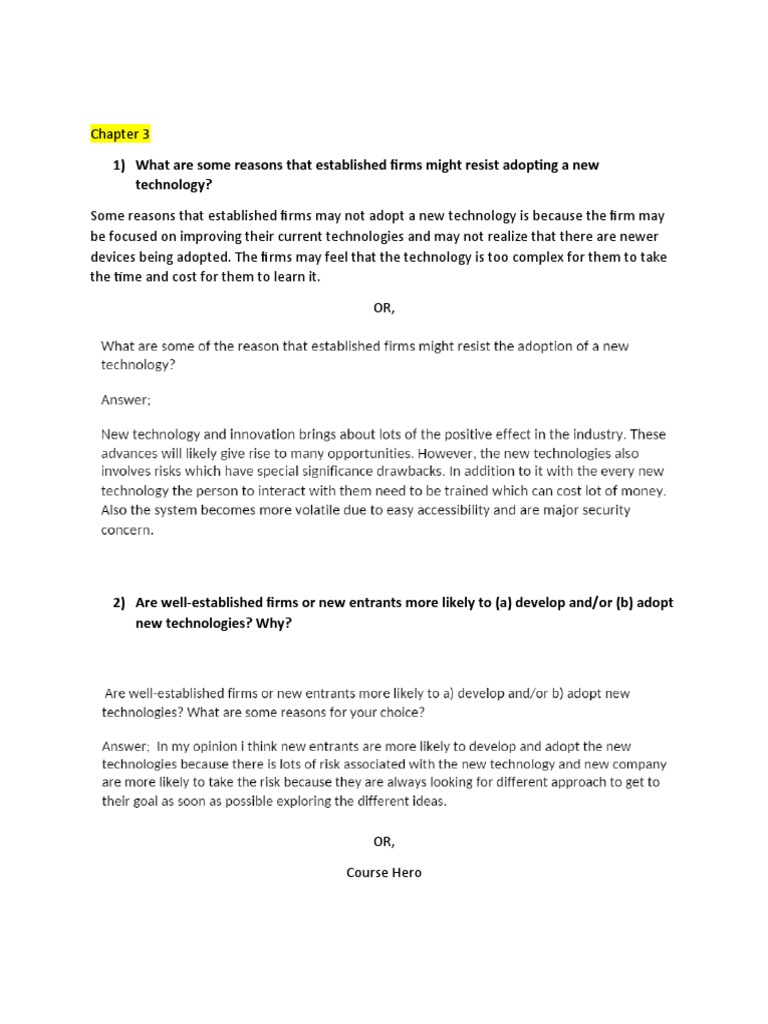 Chapter 3

1) What are some reasons that established firms might resist adopting a new technology?

Some reasons that established firms may not adopt a new technology is because the firm may be focused on improving their current technologies and may not realize that there are newer devices being adopted. The firms may feel that the technology is too complex for them to take the time and cost for them to learn it.

OR,

What are some of the reason that established firms might resist the adoption of a new technology?

Answer;

New technology and innovation brings about lots of the positive effect in the industry. These advances will likely give rise to many opportunities. However, the new technologies also involves risks which have special significance drawbacks. In addition to it with the every new technology the person to interact with them need to be trained which can cost lot of money. Also the system becomes more volatile due to easy accessibility and are major security concern.

2) Are well-established firms or new entrants more likely to (a) develop and/or (b) adopt new technologies? Why?

Are well-established firms or new entrants more likely to a) develop and/or b) adopt new technologies? What are some reasons for your choice?

Answer; In my opinion i think new entrants are more likely to develop and adopt the new technologies because there is lots of risk associated with the new technology and new company are more likely to take the risk because they are always looking for different approach to get to their goal as soon as possible exploring the different ideas.

OR,

Course Hero